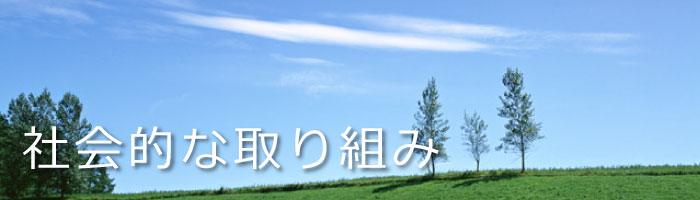 社会的な取り組み